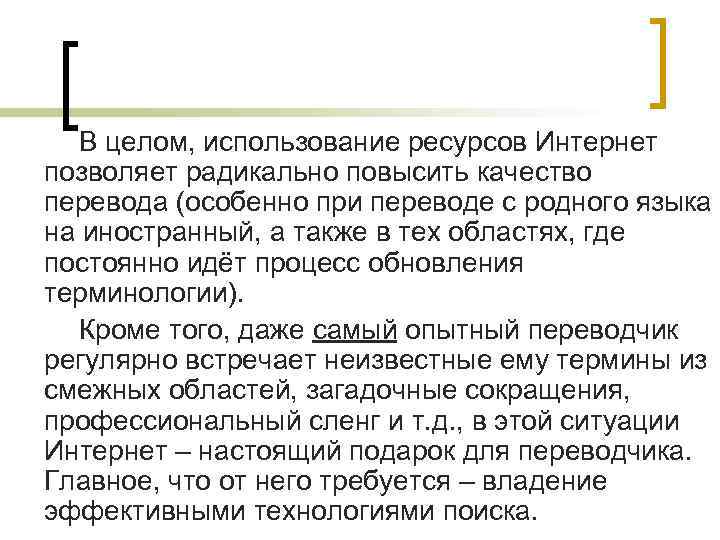 В целом, использование ресурсов Интернет позволяет радикально повысить качество перевода (особенно при переводе с родного языка на иностранный, а также в тех областях, где постоянно идёт процесс обновления терминологии).

Кроме того, даже самый опытный переводчик регулярно встречает неизвестные ему термины из смежных областей, загадочные сокращения, профессиональный сленг и т.д., в этой ситуации Интернет – настоящий подарок для переводчика. Главное, что от него требуется – владение эффективными технологиями поиска.